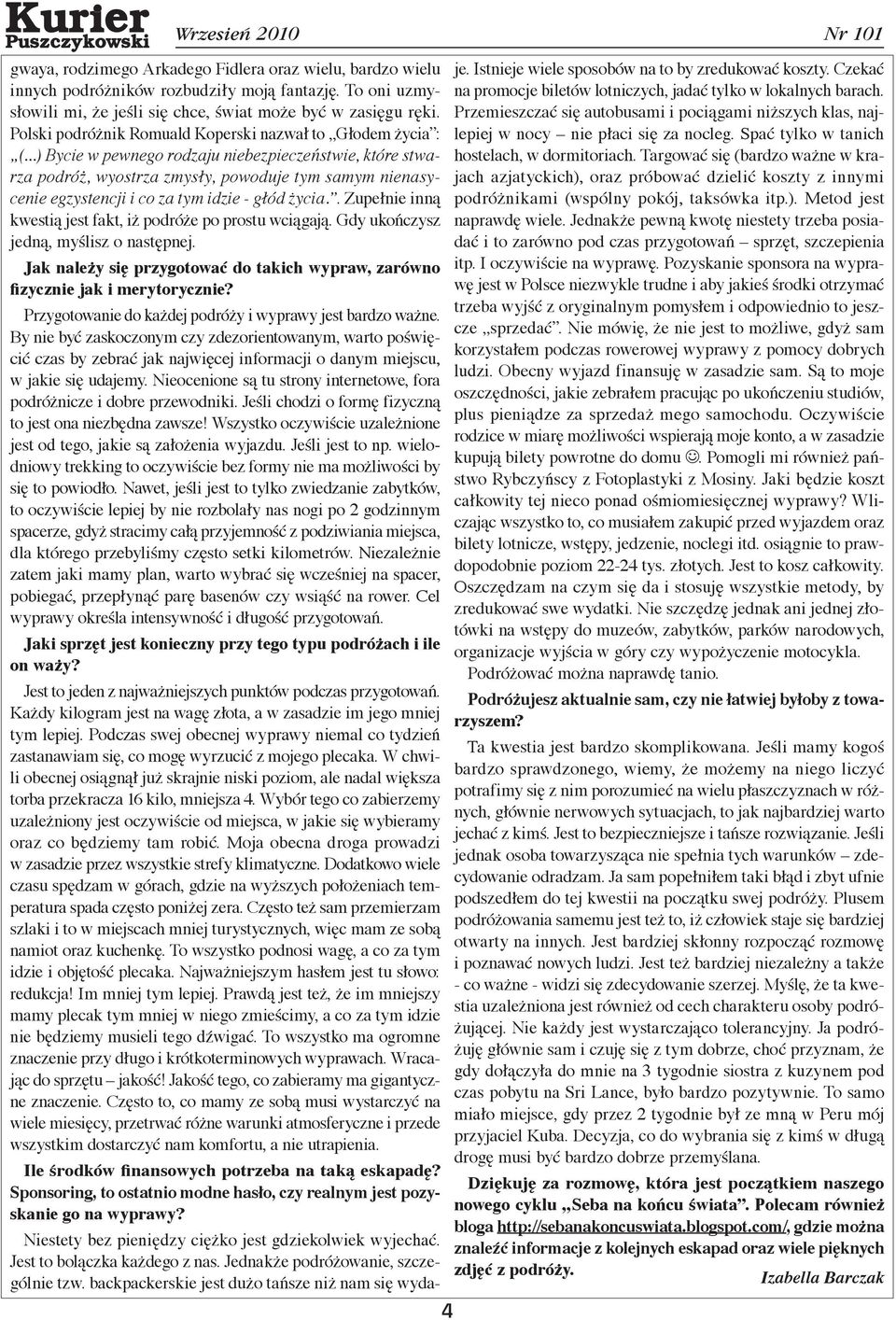 Kurier Puszczykowski Wrzesień 2010 Nr 101

gwaya, rodzimego Arkadego Fidlera oraz wielu, bardzo wielu innych podróżników rozbudziły moją fantazję. To oni uzmysłowili mi, że jeśli się chce, świat może być w zasięgu ręki. Polski podróżnik Romuald Koperski nazwał to „Głodem życia": „(...) Bycie w pewnego rodzaju niebezpieczeństwie, które stwarza podróż, wyostrza zmysły, powoduje tym samym nienasycenie egzystencji i co za tym idzie - głód życia.". Zupełnie inną kwestią jest fakt, iż podróże po prostu wciągają. Gdy ukończysz jedną, myślisz o następnej.

Jak należy się przygotować do takich wypraw, zarówno fizycznie jak i merytorycznie?

Przygotowanie do każdej podróży i wyprawy jest bardzo ważne. By nie być zaskoczonym czy zdezorientowanym, warto poświęcić czas by zebrać jak najwięcej informacji o danym miejscu, w jakie się udajemy. Nieocenione są tu strony internetowe, fora podróżnicze i dobre przewodniki. Jeśli chodzi o formę fizyczną to jest ona niezbędna zawsze! Wszystko oczywiście uzależnione jest od tego, jakie są założenia wyjazdu. Jeśli jest to np. wielodniowy trekking to oczywiście bez formy nie ma możliwości by się to powiodło. Nawet, jeśli jest to tylko zwiedzanie zabytków, to oczywiście lepiej by nie rozbolały nas nogi po 2 godzinnym spacerze, gdyż stracimy całą przyjemność z podziwiania miejsca, dla którego przebyliśmy często setki kilometrów. Niezależnie zatem jaki mamy plan, warto wybrać się wcześniej na spacer, pobiegać, przepłynąć parę basenów czy wsiąść na rower. Cel wyprawy określa intensywność i długość przygotowań.

Jaki sprzęt jest konieczny przy tego typu podróżach i ile on waży?

Jest to jeden z najważniejszych punktów podczas przygotowań. Każdy kilogram jest na wagę złota, a w zasadzie im jego mniej tym lepiej. Podczas swej obecnej wyprawy niemal co tydzień zastanawiam się, co mogę wyrzucić z mojego plecaka. W chwili obecnej osiągnął już skrajnie niski poziom, ale nadal większa torba przekracza 16 kilo, mniejsza 4. Wybór tego co zabierzemy uzależniony jest oczywiście od miejsca, w jakie się wybieramy oraz co będziemy tam robić. Moja obecna droga prowadzi w zasadzie przez wszystkie strefy klimatyczne. Dodatkowo wiele czasu spędzam w górach, gdzie na wyższych położeniach temperatura spada często poniżej zera. Często też sam przemierzam szlaki i to w miejscach mniej turystycznych, więc mam ze sobą namiot oraz kuchenkę. To wszystko podnosi wagę, a co za tym idzie i objętość plecaka. Najważniejszym hasłem jest tu słowo: redukcja! Im mniej tym lepiej. Prawdą jest też, że im mniejszy mamy plecak tym mniej w niego zmieścimy, a co za tym idzie nie będziemy musieli tego dźwigać. To wszystko ma ogromne znaczenie przy długo i krótkoterminowych wyprawach. Wracając do sprzętu – jakość! Jakość tego, co zabieramy ma gigantyczne znaczenie. Często to, co mamy ze sobą musi wystarczyć na wiele miesięcy, przetrwać różne warunki atmosferyczne i przede wszystkim dostarczyć nam komfortu, a nie utrapienia.

Ile środków finansowych potrzeba na taką eskapadę? Sponsoring, to ostatnio modne hasło, czy realnym jest pozyskanie go na wyprawy?

Niestety bez pieniędzy ciężko jest gdziekolwiek wyjechać. Jest to bolączka każdego z nas. Jednakże podróżowanie, szczególnie tzw. backpackerskie jest dużo tańsze niż nam się wydaje. Istnieje wiele sposobów na to by zredukować koszty. Czekać na promocje biletów lotniczych, jadać tylko w lokalnych barach. Przemieszczać się autobusami i pociągami niższych klas, najlepiej w nocy – nie płaci się za nocleg. Spać tylko w tanich hostelach, w dormitoriach. Targować się (bardzo ważne w krajach azjatyckich), oraz próbować dzielić koszty z innymi podróżnikami (wspólny pokój, taksówka itp.). Metod jest naprawdę wiele. Jednakże pewną kwotę niestety trzeba posiadać i to zarówno pod czas przygotowań – sprzęt, szczepienia itp. I oczywiście na wyprawę. Pozyskanie sponsora na wyprawę jest w Polsce niezwykle trudne i aby jakieś środki otrzymać trzeba wyjść z oryginalnym pomysłem i odpowiednio to jeszcze „sprzedać". Nie mówię, że nie jest to możliwe, gdyż sam korzystałem podczas rowerowej wyprawy z pomocy dobrych ludzi. Obecny wyjazd finansuję w zasadzie sam. Są to moje oszczędności, jakie zebrałem pracując po ukończeniu studiów, plus pieniądze za sprzedaż mego samochodu. Oczywiście rodzice w miarę możliwości wspierają moje konto, a w zasadzie kupują bilety powrotne do domu ☺. Pomogli mi również państwo Rybczyńscy z Fotoplastyki z Mosiny. Jaki będzie koszt całkowity tej nieco ponad ośmiomiesięcznej wyprawy? Wliczając wszystko to, co musiałem zakupić przed wyjazdem oraz bilety lotnicze, wstępy, jedzenie, noclegi itd. osiągnie to prawdopodobnie poziom 22-24 tys. złotych. Jest to kosz całkowity. Oszczędzam na czym się da i stosuję wszystkie metody, by zredukować swe wydatki. Nie szczędzę jednak ani jednej złotówki na wstępy do muzeów, zabytków, parków narodowych, organizacje wyjścia w góry czy wypożyczenie motocykla.

Podróżować można naprawdę tanio.

Podróżujesz aktualnie sam, czy nie łatwiej byłoby z towarzyszem?

Ta kwestia jest bardzo skomplikowana. Jeśli mamy kogoś bardzo sprawdzonego, wiemy, że możemy na niego liczyć potrafimy się z nim porozumieć na wielu płaszczyznach w różnych, głównie nerwowych sytuacjach, to jak najbardziej warto jechać z kimś. Jest to bezpieczniejsze i tańsze rozwiązanie. Jeśli jednak osoba towarzysząca nie spełnia tych warunków – zdecydowanie odradzam. Ja sam popełniłem taki błąd i zbyt ufnie podszedłem do tej kwestii na początku swej podróży. Plusem podróżowania samemu jest też to, iż człowiek staje się bardziej otwarty na innych. Jest bardziej skłonny rozpocząć rozmowę i poznawać nowych ludzi. Jest też bardziej niezależny a także - co ważne - widzi się zdecydowanie szerzej. Myślę, że ta kwestia uzależniona jest również od cech charakteru osoby podróżującej. Nie każdy jest wystarczająco tolerancyjny. Ja podróżuję głównie sam i czuję się z tym dobrze, choć przyznam, że gdy dołączyła do mnie na 3 tygodnie siostra z kuzynem pod czas pobytu na Sri Lance, było bardzo pozytywnie. To samo miało miejsce, gdy przez 2 tygodnie był ze mną w Peru mój przyjaciel Kuba. Decyzja, co do wybrania się z kimś w długą drogę musi być bardzo dobrze przemyślana.

Dziękuję za rozmowę, która jest początkiem naszego nowego cyklu „Seba na końcu świata". Polecam również bloga http://sebanakoncuswiata.blogspot.com/, gdzie można znaleźć informacje z kolejnych eskapad oraz wiele pięknych zdjęć z podróży.

Izabella Barczak

4